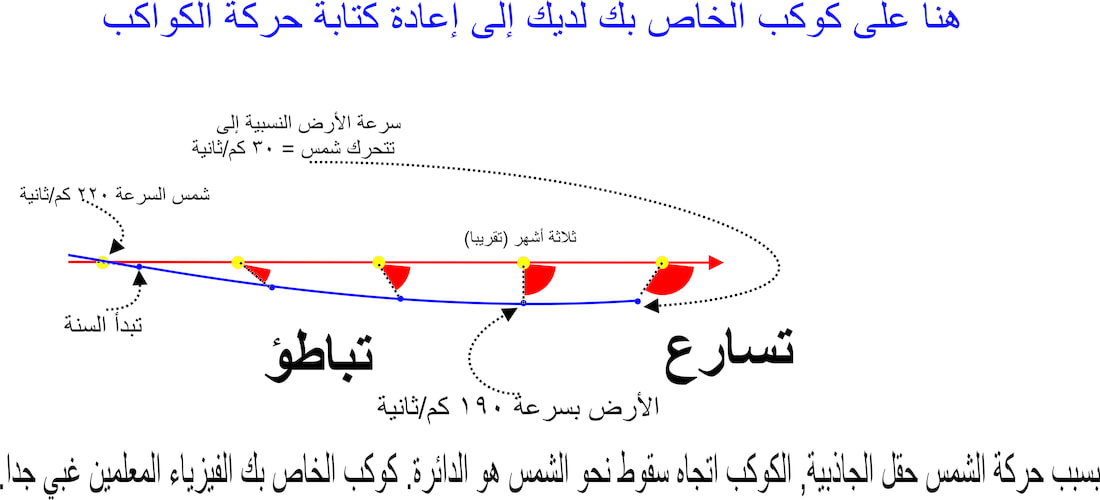 هنا على كوكب الخاص بك لديك إلى إعادة كتابة حركة الكواكب

سرعة الأرض النسبية إلى تتحرك شمس = ٣٠ كم/ثانية

شمس السرعة ٢٢٠ كم/ثانية

ثلاثة أشهر (تقريبا)

تبدأ السنة

تباطؤ

تسارع

الأرض بسرعة ١٩٠ كم/ثانية

بسبب حركة الشمس حقل الجاذبية, الكوكب اتجاه سقوط نحو الشمس هو الدائرة. كوكب الخاص بك الفيزياء المعلمين غبي جدا.